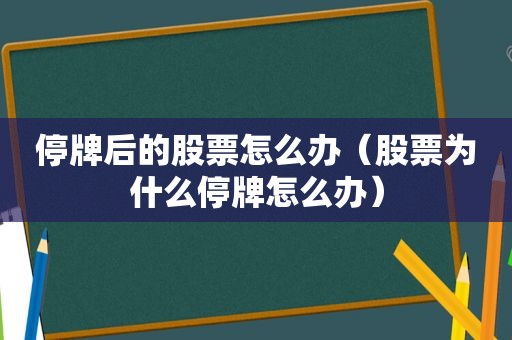 停牌后的股票怎么办（股票为什么停牌怎么办）